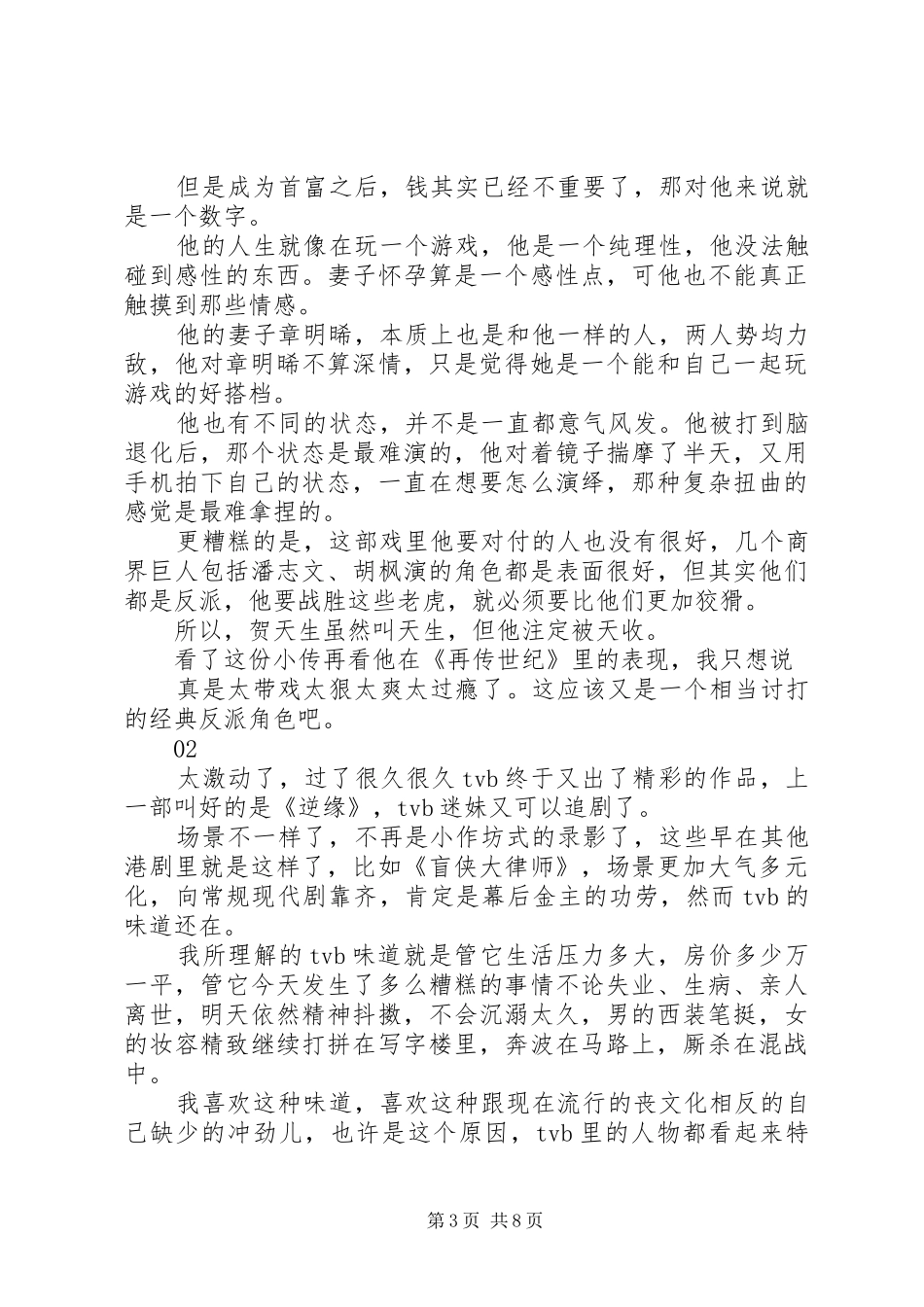 但是成为首富之后，钱其实已经不重要了，那对他来说就是一个数字。

他的人生就像在玩一个游戏，他是一个纯理性，他没法触碰到感性的东西。妻子怀孕算是一个感性点，可他也不能真正触摸到那些情感。

他的妻子章明晞，本质上也是和他一样的人，两人势均力敌，他对章明晞不算深情，只是觉得她是一个能和自己一起玩游戏的好搭档。

他也有不同的状态，并不是一直都意气风发。他被打到脑退化后，那个状态是最难演的，他对着镜子揣摩了半天，又用手机拍下自己的状态，一直在想要怎么演绎，那种复杂扭曲的感觉是最难拿捏的。

更糟糕的是，这部戏里他要对付的人也没有很好，几个商界巨人包括潘志文、胡枫演的角色都是表面很好，但其实他们都是反派，他要战胜这些老虎，就必须要比他们更加狡猾。

所以，贺天生虽然叫天生，但他注定被天收。

看了这份小传再看他在《再传世纪》里的表现，我只想说

真是太带戏太狠太爽太过瘾了。这应该又是一个相当讨打的经典反派角色吧。

02

太激动了，过了很久很久 tvb 终于又出了精彩的作品，上一部叫好的是《逆缘》，tvb 迷妹又可以追剧了。

场景不一样了，不再是小作坊式的录影了，这些早在其他港剧里就是这样了，比如《盲侠大律师》，场景更加大气多元化，向常规现代剧靠齐，肯定是幕后金主的功劳，然而 tvb 的味道还在。

我所理解的 tvb 味道就是管它生活压力多大，房价多少万一平，管它今天发生了多么糟糕的事情不论失业、生病、亲人离世，明天依然精神抖擞，不会沉溺太久，男的西装笔挺，女的妆容精致继续打拼在写字楼里，奔波在马路上，厮杀在混战中。

我喜欢这种味道，喜欢这种跟现在流行的丧文化相反的自己缺少的冲劲儿，也许是这个原因，tvb 里的人物都看起来特

第 3 页 共 8 页